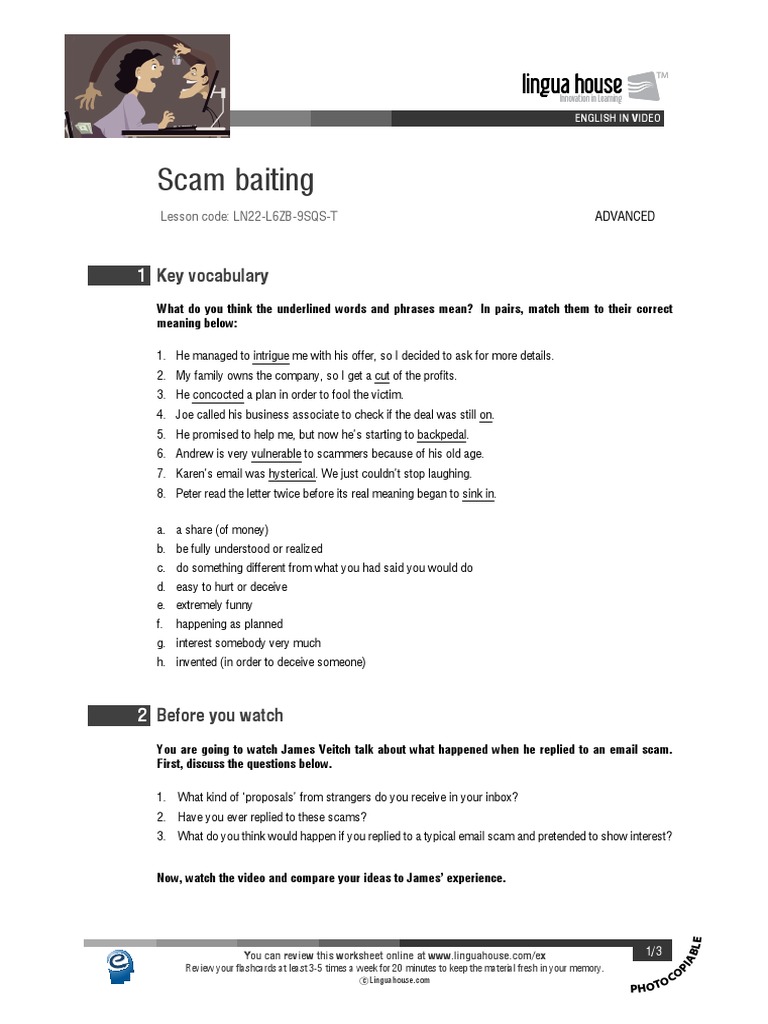 lingua house™
Innovation in Learning

ENGLISH IN VIDEO

Scam baiting

Lesson code: LN22-L6ZB-9SQS-T

ADVANCED

1 Key vocabulary

What do you think the underlined words and phrases mean? In pairs, match them to their correct meaning below:

1. He managed to intrigue me with his offer, so I decided to ask for more details.
2. My family owns the company, so I get a cut of the profits.
3. He concocted a plan in order to fool the victim.
4. Joe called his business associate to check if the deal was still on.
5. He promised to help me, but now he's starting to backpedal.
6. Andrew is very vulnerable to scammers because of his old age.
7. Karen's email was hysterical. We just couldn't stop laughing.
8. Peter read the letter twice before its real meaning began to sink in.

a. a share (of money)
b. be fully understood or realized
c. do something different from what you had said you would do
d. easy to hurt or deceive
e. extremely funny
f. happening as planned
g. interest somebody very much
h. invented (in order to deceive someone)

2 Before you watch

You are going to watch James Veitch talk about what happened when he replied to an email scam. First, discuss the questions below.

1. What kind of 'proposals' from strangers do you receive in your inbox?
2. Have you ever replied to these scams?
3. What do you think would happen if you replied to a typical email scam and pretended to show interest?

Now, watch the video and compare your ideas to James' experience.

You can review this worksheet online at www.linguahouse.com/ex
Review your flashcards at least 3-5 times a week for 20 minutes to keep the material fresh in your memory.
© Linguahouse.com

1/3

PHOTOCOPIABLE